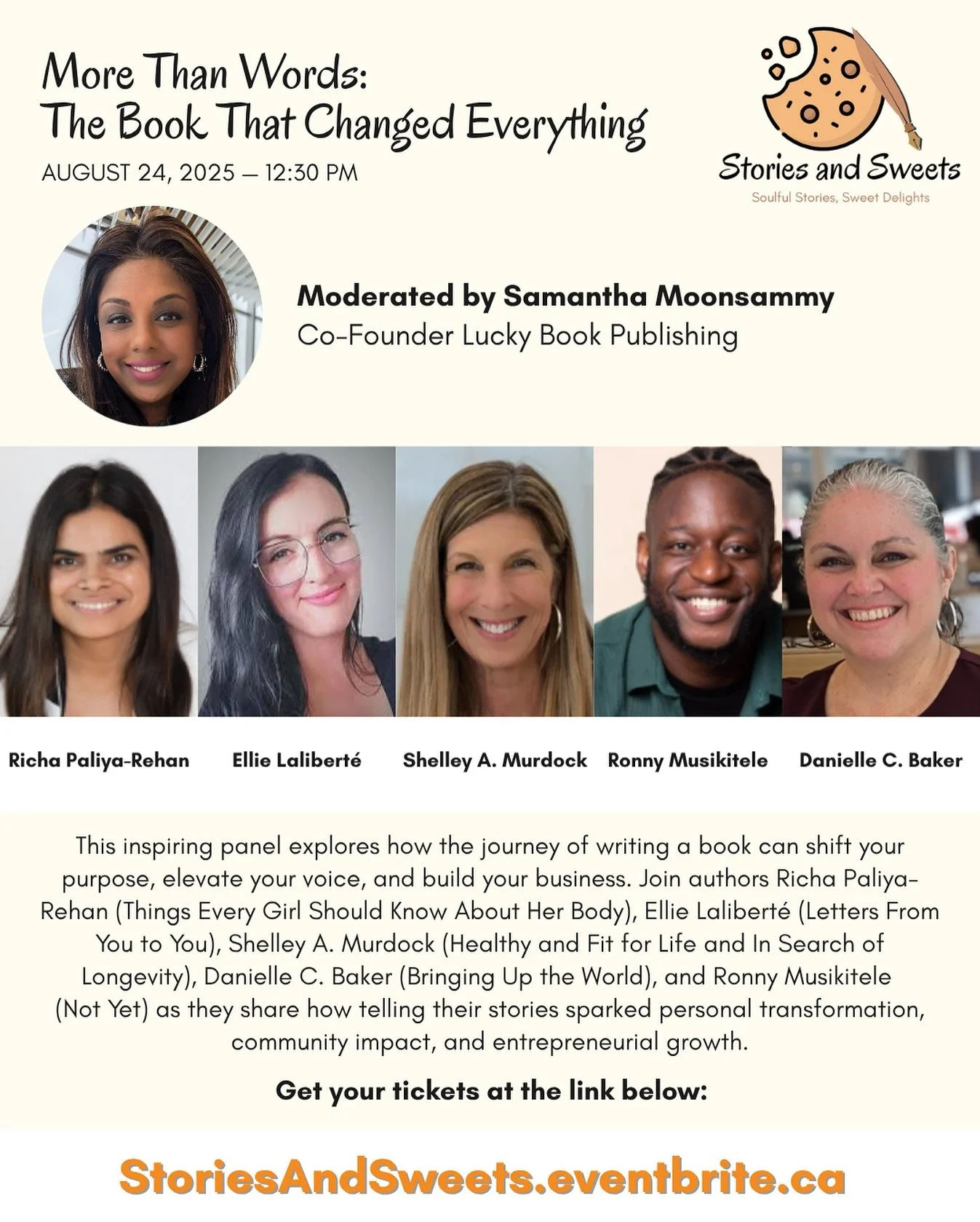 More Than Words:
The Book That Changed Everything

AUGUST 24, 2025 — 12:30 PM

Stories and Sweets
Soulful Stories, Sweet Delights

Moderated by Samantha Moonsammy
Co-Founder Lucky Book Publishing

Richa Paliya-Rehan

Ellie Laliberté

Shelley A. Murdock

Ronny Musikitele

Danielle C. Baker

This inspiring panel explores how the journey of writing a book can shift your purpose, elevate your voice, and build your business. Join authors Richa Paliya-Rehan (Things Every Girl Should Know About Her Body), Ellie Laliberté (Letters From You to You), Shelley A. Murdock (Healthy and Fit for Life and In Search of Longevity), Danielle C. Baker (Bringing Up the World), and Ronny Musikitele (Not Yet) as they share how telling their stories sparked personal transformation, community impact, and entrepreneurial growth.

Get your tickets at the link below:

StoriesAndSweets.eventbrite.ca